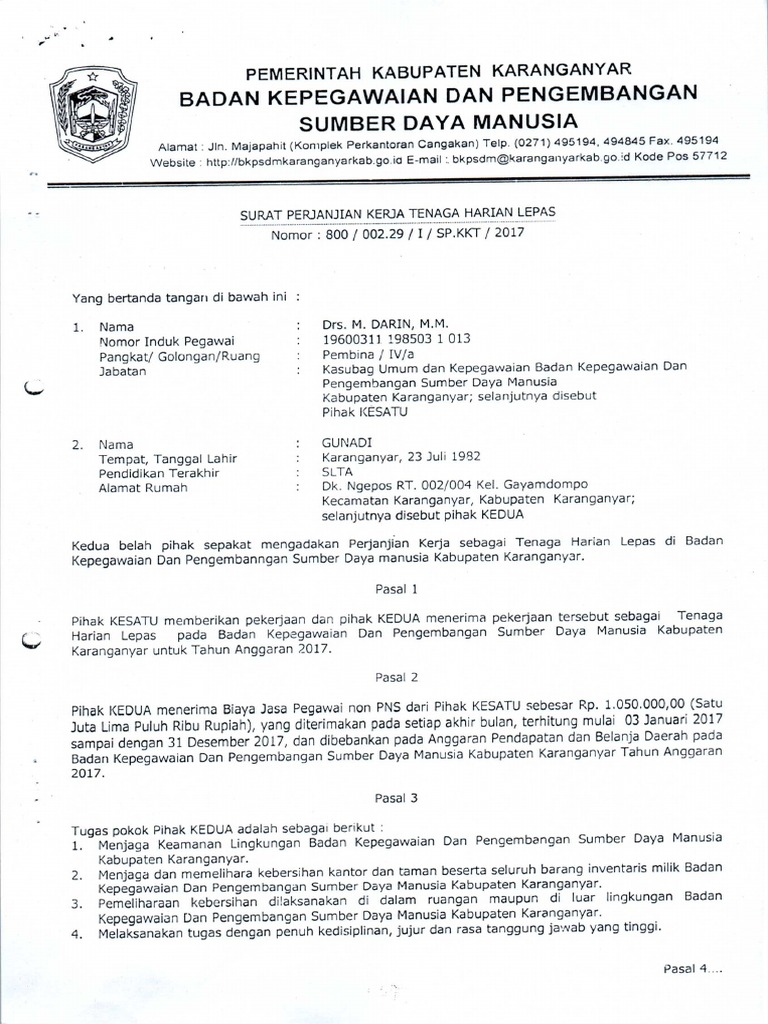 PEMERINTAH KABUPATEN KARANGANYAR
BADAN KEPEGAWAIAN DAN PENGEMBANGAN SUMBER DAYA MANUSIA
Alamat : Jln. Majapahit (Komplek Perkantoran Cangakan) Telp. (0271) 495194, 494845 Fax. 495194
Website : http://bkpsdmkaranganyarkab.go.id E-mail : bkpsdm@karanganyarkab.go.id Kode Pos 57712

SURAT PERJANJIAN KERJA TENAGA HARIAN LEPAS
Nomor : 800 / 002.29 / I / SP.KKT / 2017

Yang bertanda tangan di bawah ini :

1. Nama : Drs. M. DARIN, M.M.
Nomor Induk Pegawai : 19600311 198503 1 013
Pangkat/ Golongan/Ruang : Pembina / IV/a
Jabatan : Kasubag Umum dan Kepegawaian Badan Kepegawaian Dan Pengembangan Sumber Daya Manusia Kabupaten Karanganyar; selanjutnya disebut Pihak KESATU

2. Nama : GUNADI
Tempat, Tanggal Lahir : Karanganyar, 23 Juli 1982
Pendidikan Terakhir : SLTA
Alamat Rumah : Dk. Ngepos RT. 002/004 Kel. Gayamdompo Kecamatan Karanganyar, Kabupaten Karanganyar; selanjutnya disebut pihak KEDUA

Kedua belah pihak sepakat mengadakan Perjanjian Kerja sebagai Tenaga Harian Lepas di Badan Kepegawaian Dan Pengembanngan Sumber Daya manusia Kabupaten Karanganyar.

Pasal 1

Pihak KESATU memberikan pekerjaan dan pihak KEDUA menerima pekerjaan tersebut sebagai Tenaga Harian Lepas pada Badan Kepegawaian Dan Pengembangan Sumber Daya Manusia Kabupaten Karanganyar untuk Tahun Anggaran 2017.

Pasal 2

Pihak KEDUA menerima Biaya Jasa Pegawai non PNS dari Pihak KESATU sebesar Rp. 1.050.000,00 (Satu Juta Lima Puluh Ribu Rupiah), yang diterimakan pada setiap akhir bulan, terhitung mulai 03 Januari 2017 sampai dengan 31 Desember 2017, dan dibebankan pada Anggaran Pendapatan dan Belanja Daerah pada Badan Kepegawaian Dan Pengembangan Sumber Daya Manusia Kabupaten Karanganyar Tahun Anggaran 2017.

Pasal 3

Tugas pokok Pihak KEDUA adalah sebagai berikut :
1. Menjaga Keamanan Lingkungan Badan Kepegawaian Dan Pengembangan Sumber Daya Manusia Kabupaten Karanganyar.
2. Menjaga dan memelihara kebersihan kantor dan taman beserta seluruh barang inventaris milik Badan Kepegawaian Dan Pengembangan Sumber Daya Manusia Kabupaten Karanganyar.
3. Pemeliharaan kebersihan dilaksanakan di dalam ruangan maupun di luar lingkungan Badan Kepegawaian Dan Pengembangan Sumber Daya Manusia Kabupaten Karanganyar.
4. Melaksanakan tugas dengan penuh kedisiplinan, jujur dan rasa tanggung jawab yang tinggi.

Pasal 4....